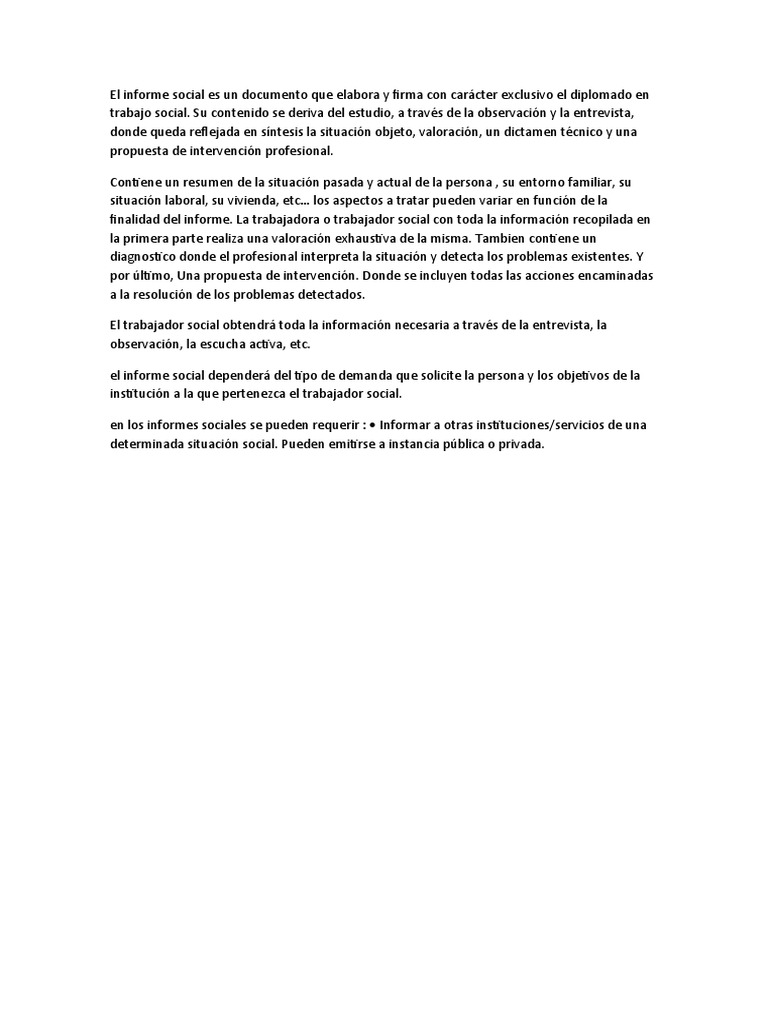 El informe social es un documento que elabora y firma con carácter exclusivo el diplomado en trabajo social. Su contenido se deriva del estudio, a través de la observación y la entrevista, donde queda reflejada en síntesis la situación objeto, valoración, un dictamen técnico y una propuesta de intervención profesional.

Contiene un resumen de la situación pasada y actual de la persona , su entorno familiar, su situación laboral, su vivienda, etc... los aspectos a tratar pueden variar en función de la finalidad del informe. La trabajadora o trabajador social con toda la información recopilada en la primera parte realiza una valoración exhaustiva de la misma. Tambien contiene un diagnostico donde el profesional interpreta la situación y detecta los problemas existentes. Y por último, Una propuesta de intervención. Donde se incluyen todas las acciones encaminadas a la resolución de los problemas detectados.

El trabajador social obtendrá toda la información necesaria a través de la entrevista, la observación, la escucha activa, etc.

el informe social dependerá del tipo de demanda que solicite la persona y los objetivos de la institución a la que pertenezca el trabajador social.

en los informes sociales se pueden requerir : • Informar a otras instituciones/servicios de una determinada situación social. Pueden emitirse a instancia pública o privada.